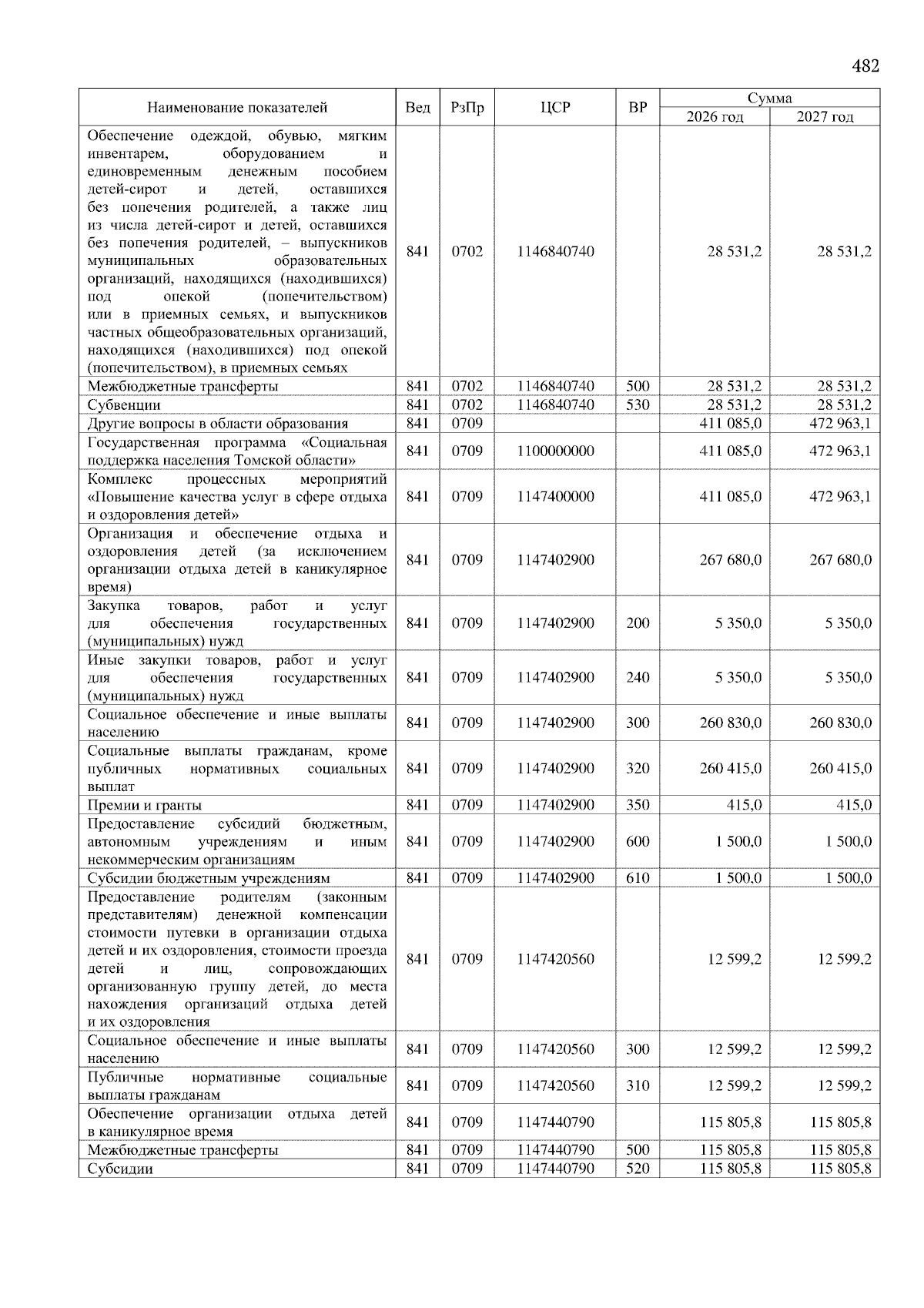 482

| Наименование показателей | Вед | РзПр | ЦСР | ВР | Сумма | |
|---|---|---|---|---|---|---|
| | | | | | 2026 год | 2027 год |
| Обеспечение одеждой, обувью, мягким инвентарем, оборудованием и единовременным денежным пособием детей-сирот и детей, оставшихся без попечения родителей, а также лиц из числа детей-сирот и детей, оставшихся без попечения родителей, – выпускников муниципальных образовательных организаций, находящихся (находившихся) под опекой (попечительством) или в приемных семьях, и выпускников частных общеобразовательных организаций, находящихся (находившихся) под опекой (попечительством), в приемных семьях | 841 | 0702 | 1146840740 | | 28 531,2 | 28 531,2 |
| Межбюджетные трансферты | 841 | 0702 | 1146840740 | 500 | 28 531,2 | 28 531,2 |
| Субвенции | 841 | 0702 | 1146840740 | 530 | 28 531,2 | 28 531,2 |
| Другие вопросы в области образования | 841 | 0709 | | | 411 085,0 | 472 963,1 |
| Государственная программа «Социальная поддержка населения Томской области» | 841 | 0709 | 1100000000 | | 411 085,0 | 472 963,1 |
| Комплекс процессных мероприятий «Повышение качества услуг в сфере отдыха и оздоровления детей» | 841 | 0709 | 1147400000 | | 411 085,0 | 472 963,1 |
| Организация и обеспечение отдыха и оздоровления детей (за исключением организации отдыха детей в каникулярное время) | 841 | 0709 | 1147402900 | | 267 680,0 | 267 680,0 |
| Закупка товаров, работ и услуг для обеспечения государственных (муниципальных) нужд | 841 | 0709 | 1147402900 | 200 | 5 350,0 | 5 350,0 |
| Иные закупки товаров, работ и услуг для обеспечения государственных (муниципальных) нужд | 841 | 0709 | 1147402900 | 240 | 5 350,0 | 5 350,0 |
| Социальное обеспечение и иные выплаты населению | 841 | 0709 | 1147402900 | 300 | 260 830,0 | 260 830,0 |
| Социальные выплаты гражданам, кроме публичных нормативных социальных выплат | 841 | 0709 | 1147402900 | 320 | 260 415,0 | 260 415,0 |
| Премии и гранты | 841 | 0709 | 1147402900 | 350 | 415,0 | 415,0 |
| Предоставление субсидий бюджетным, автономным учреждениям и иным некоммерческим организациям | 841 | 0709 | 1147402900 | 600 | 1 500,0 | 1 500,0 |
| Субсидии бюджетным учреждениям | 841 | 0709 | 1147402900 | 610 | 1 500,0 | 1 500,0 |
| Предоставление родителям (законным представителям) денежной компенсации стоимости путевки в организации отдыха детей и их оздоровления, стоимости проезда детей и лиц, сопровождающих организованную группу детей, до места нахождения организаций отдыха детей и их оздоровления | 841 | 0709 | 1147420560 | | 12 599,2 | 12 599,2 |
| Социальное обеспечение и иные выплаты населению | 841 | 0709 | 1147420560 | 300 | 12 599,2 | 12 599,2 |
| Публичные нормативные социальные выплаты гражданам | 841 | 0709 | 1147420560 | 310 | 12 599,2 | 12 599,2 |
| Обеспечение организации отдыха детей в каникулярное время | 841 | 0709 | 1147440790 | | 115 805,8 | 115 805,8 |
| Межбюджетные трансферты | 841 | 0709 | 1147440790 | 500 | 115 805,8 | 115 805,8 |
| Субсидии | 841 | 0709 | 1147440790 | 520 | 115 805,8 | 115 805,8 |